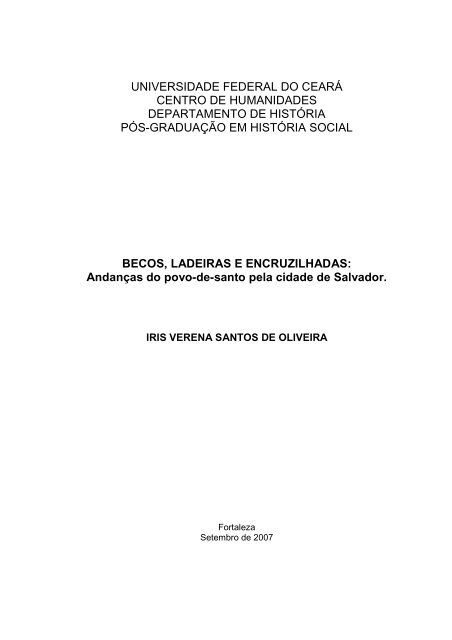 UNIVERSIDADE FEDERAL DO CEARÁ
CENTRO DE HUMANIDADES
DEPARTAMENTO DE HISTÓRIA
PÓS-GRADUAÇÃO EM HISTÓRIA SOCIAL

BECOS, LADEIRAS E ENCRUZILHADAS:
Andanças do povo-de-santo pela cidade de Salvador.

IRIS VERENA SANTOS DE OLIVEIRA

Fortaleza
Setembro de 2007